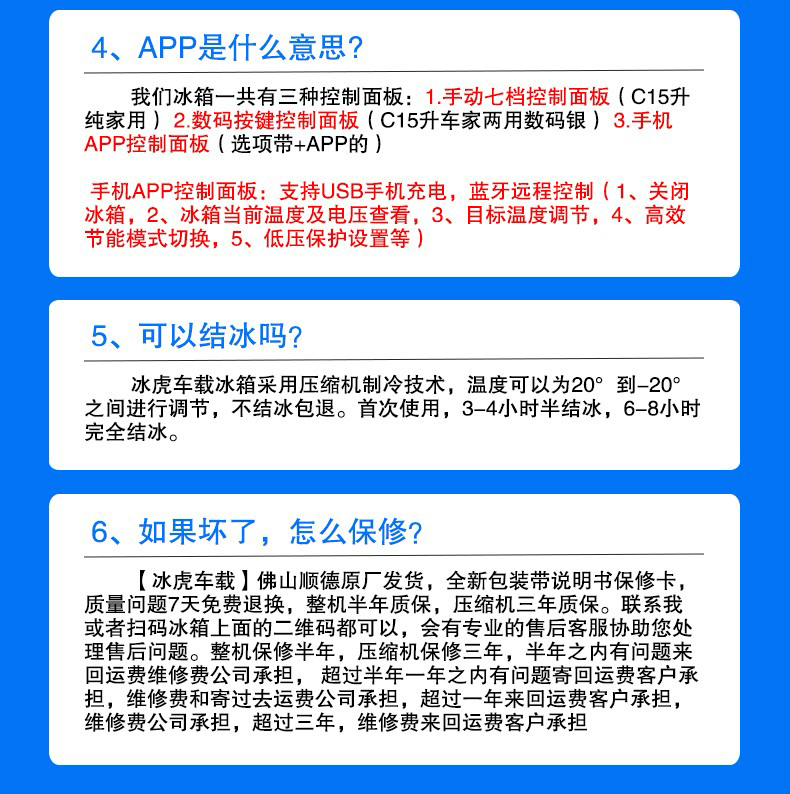 4、APP是什么意思?

我们冰箱一共有三种控制面板：1.手动七档控制面板（C15升纯家用）2.数码按键控制面板（C15升车家两用数码银）3.手机APP控制面板（选项带+APP的）

手机APP控制面板：支持USB手机充电，蓝牙远程控制（1、关闭冰箱，2、冰箱当前温度及电压查看，3、目标温度调节，4、高效节能模式切换，5、低压保护设置等）

5、可以结冰吗?

冰虎车载冰箱采用压缩机制冷技术，温度可以为20° 到-20°之间进行调节，不结冰包退。首次使用，3-4小时半结冰，6-8小时完全结冰。

6、如果坏了，怎么保修?

【冰虎车载】佛山顺德原厂发货，全新包装带说明书保修卡，质量问题7天免费退换，整机半年质保，压缩机三年质保。联系我或者扫码冰箱上面的二维码都可以，会有专业的售后客服协助您处理售后问题。整机保修半年，压缩机保修三年，半年之内有问题来回运费维修费公司承担， 超过半年一年之内有问题寄回运费客户承担，维修费和寄过去运费公司承担，超过一年来回运费客户承担，维修费公司承担，超过三年，维修费来回运费客户承担